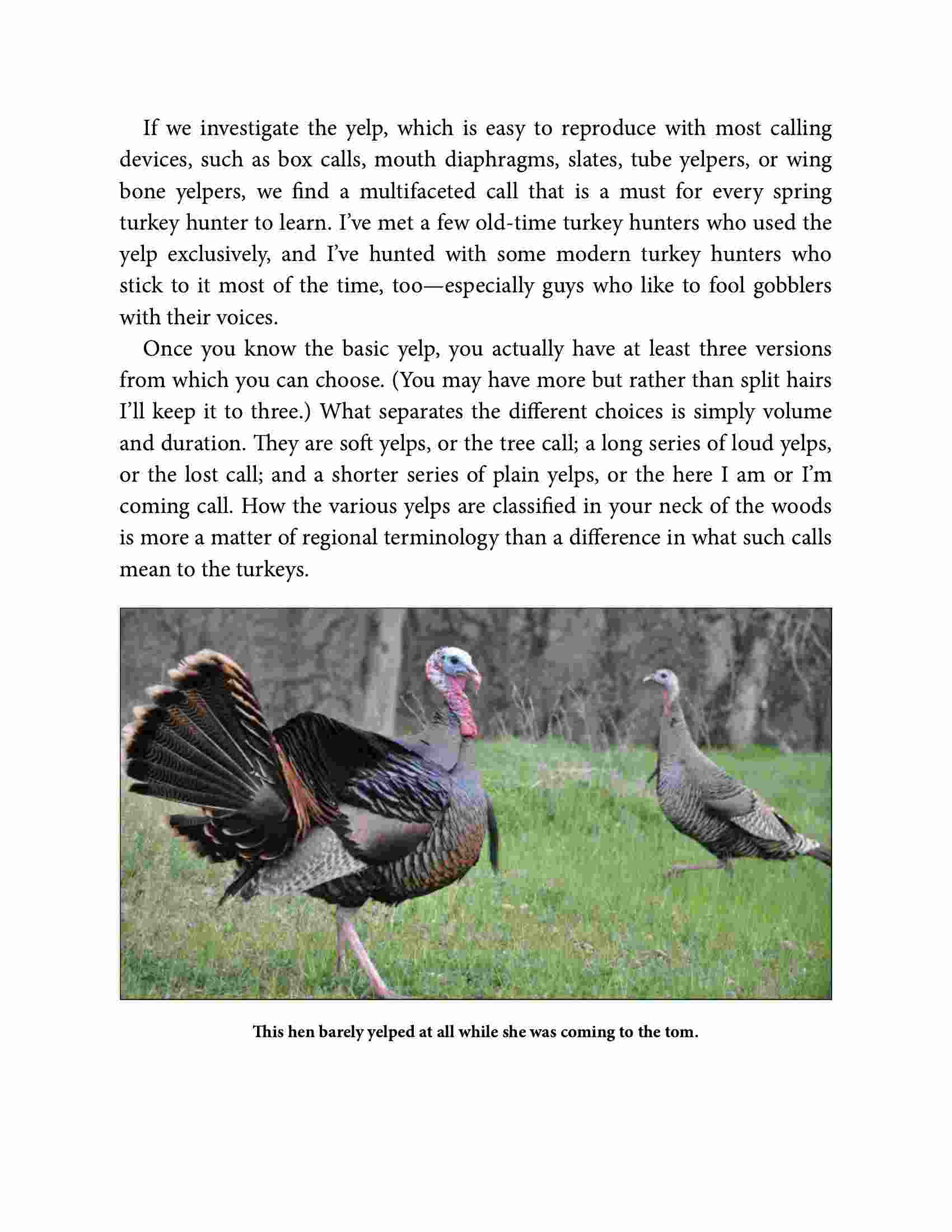 If we investigate the yelp, which is easy to reproduce with most calling devices, such as box calls, mouth diaphragms, slates, tube yelpers, or wing bone yelpers, we find a multifaceted call that is a must for every spring turkey hunter to learn. I've met a few old-time turkey hunters who used the yelp exclusively, and I've hunted with some modern turkey hunters who stick to it most of the time, too—especially guys who like to fool gobblers with their voices.

Once you know the basic yelp, you actually have at least three versions from which you can choose. (You may have more but rather than split hairs I'll keep it to three.) What separates the different choices is simply volume and duration. They are soft yelps, or the tree call; a long series of loud yelps, or the lost call; and a shorter series of plain yelps, or the here I am or I'm coming call. How the various yelps are classified in your neck of the woods is more a matter of regional terminology than a difference in what such calls mean to the turkeys.

This hen barely yelped at all while she was coming to the tom.